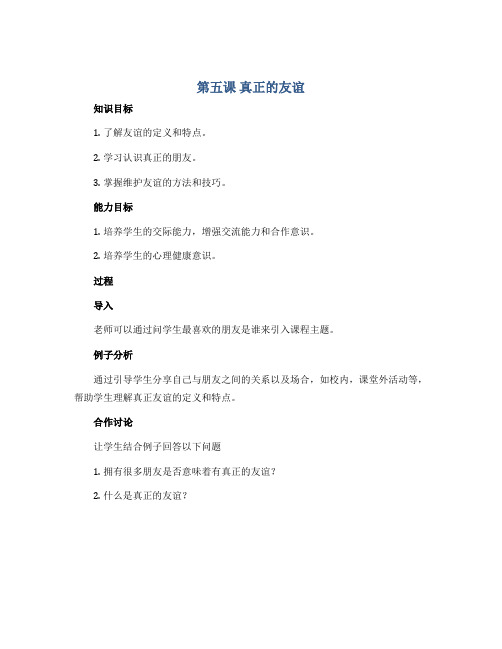 第五课 真正的友谊

知识目标

1. 了解友谊的定义和特点。

2. 学习认识真正的朋友。

3. 掌握维护友谊的方法和技巧。

能力目标

1. 培养学生的交际能力，增强交流能力和合作意识。

2. 培养学生的心理健康意识。

过程

导入

老师可以通过问学生最喜欢的朋友是谁来引入课程主题。

例子分析

通过引导学生分享自己与朋友之间的关系以及场合，如校内，课堂外活动等，帮助学生理解真正友谊的定义和特点。

合作讨论

让学生结合例子回答以下问题

1. 拥有很多朋友是否意味着有真正的友谊？

2. 什么是真正的友谊？